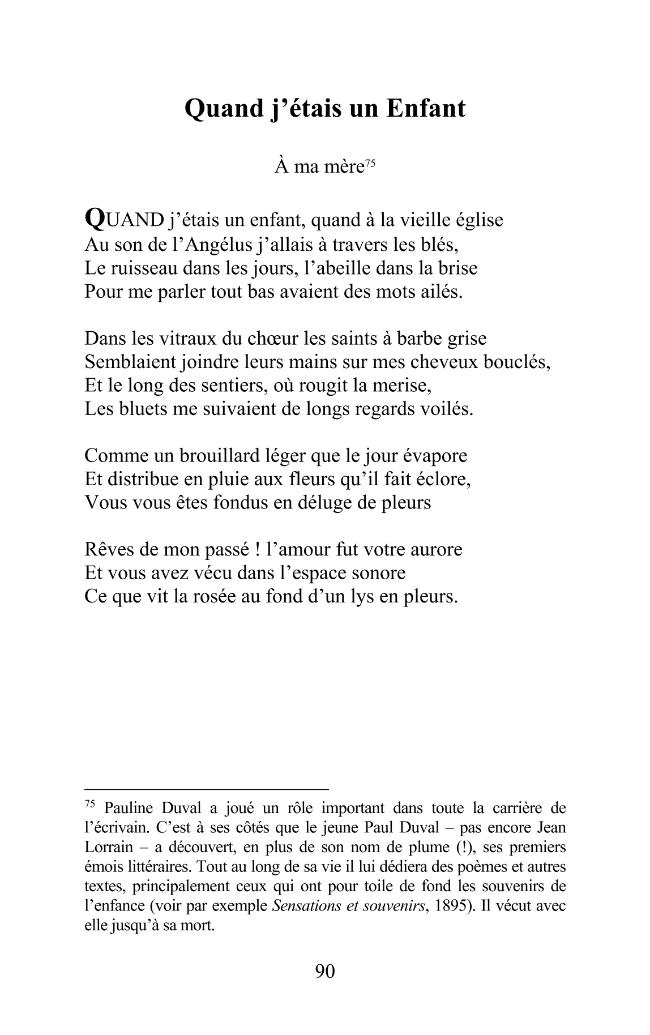 Quand j'étais un Enfant

À ma mère$^{75}$

QUAND j'étais un enfant, quand à la vieille église
Au son de l'Angélus j'allais à travers les blés,
Le ruisseau dans les jours, l'abeille dans la brise
Pour me parler tout bas avaient des mots ailés.

Dans les vitraux du chœur les saints à barbe grise
Semblaient joindre leurs mains sur mes cheveux bouclés,
Et le long des sentiers, où rougit la merise,
Les bluets me suivaient de longs regards voilés.

Comme un brouillard léger que le jour évapore
Et distribue en pluie aux fleurs qu'il fait éclore,
Vous vous êtes fondus en déluge de pleurs

Rêves de mon passé ! l'amour fut votre aurore
Et vous avez vécu dans l'espace sonore
Ce que vit la rosée au fond d'un lys en pleurs.

$^{75}$ Pauline Duval a joué un rôle important dans toute la carrière de l'écrivain. C'est à ses côtés que le jeune Paul Duval – pas encore Jean Lorrain – a découvert, en plus de son nom de plume (!), ses premiers émois littéraires. Tout au long de sa vie il lui dédiera des poèmes et autres textes, principalement ceux qui ont pour toile de fond les souvenirs de l'enfance (voir par exemple Sensations et souvenirs, 1895). Il vécut avec elle jusqu'à sa mort.

90